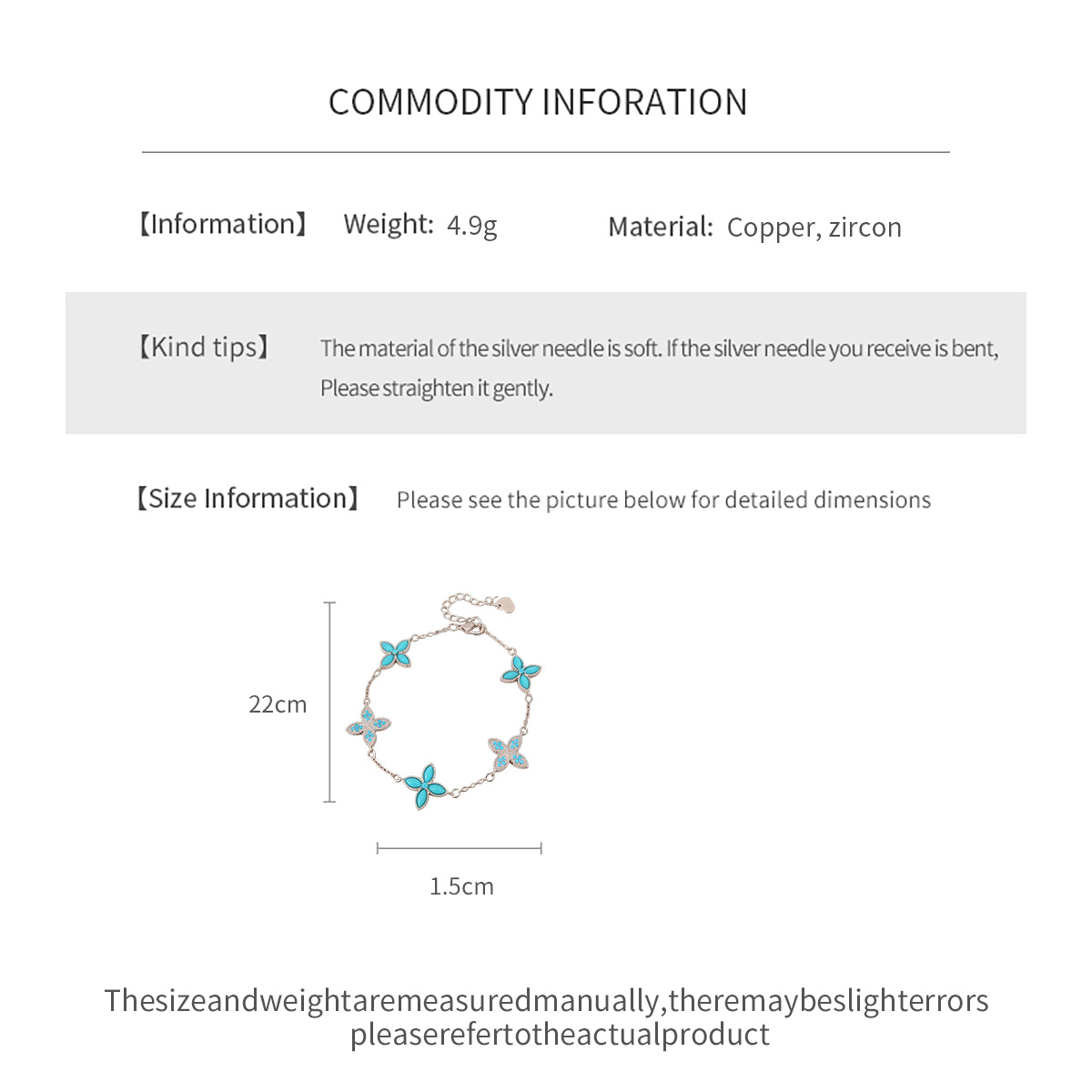 COMMODITY INFORATION

【Information】 Weight: 4.9g Material: Copper, zircon

【Kind tips】 The material of the silver needle is soft. If the silver needle you receive is bent, Please straighten it gently.

【Size Information】 Please see the picture below for detailed dimensions

22cm

1.5cm

Thesizeandweightaremeasuredmanually,theremaybeslighterrors
pleaserefertotheactualproduct